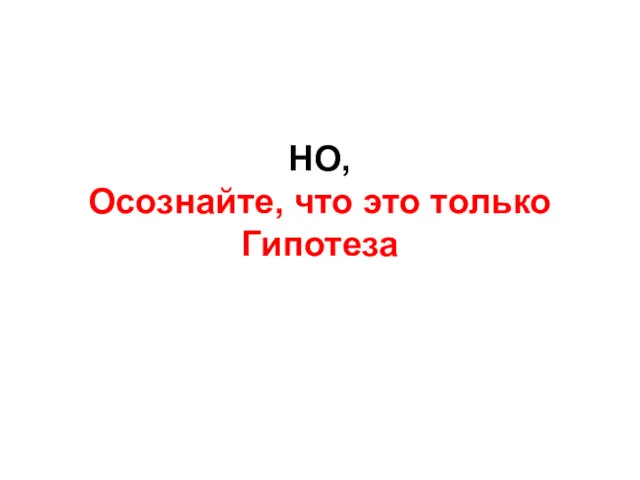 НО,
Осознайте, что это только Гипотеза